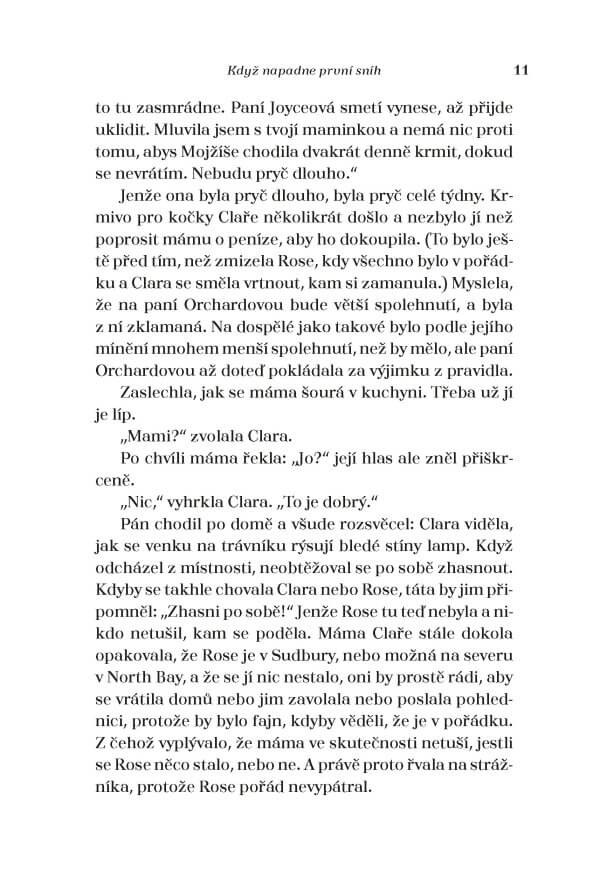 Když napadne první sníh 11

to tu zasmrádne. Paní Joyceová smetí vynese, až přijde uklidit. Mluvila jsem s tvojí maminkou a nemá nic proti tomu, abys Mojžíše chodila dvakrát denně krmit, dokud se nevrátím. Nebudu pryč dlouho.“

Jenže ona byla pryč dlouho, byla pryč celé týdny. Krmivo pro kočky Claře několikrát došlo a nezbylo jí než poprosit mámu o peníze, aby ho dokoupila. (To bylo ještě před tím, než zmizela Rose, kdy všechno bylo v pořádku a Clara se směla vrtnout, kam si zamanula.) Myslela, že na paní Orchardovou bude větší spolehnutí, a byla z ní zklamaná. Na dospělé jako takové bylo podle jejího mínění mnohem menší spolehnutí, než by mělo, ale paní Orchardovou až doteď pokládala za výjimku z pravidla.

Zaslechla, jak se máma šourá v kuchyni. Třeba už jí je líp.

„Mami?“ zvolala Clara.

Po chvíli máma řekla: „Jo?“ její hlas ale zněl přiškrceně.

„Nic,“ vyhrkla Clara. „To je dobrý.“

Pán chodil po domě a všude rozsvěcel: Clara viděla, jak se venku na trávníku rýsují bledé stíny lamp. Když odcházel z místnosti, neobtěžoval se po sobě zhasnout. Kdyby se takhle chovala Clara nebo Rose, táta by jim připomněl: „Zhasni po sobě!“ Jenže Rose tu teď nebyla a nikdo netušil, kam se poděla. Máma Claře stále dokola opakovala, že Rose je v Sudbury, nebo možná na severu v North Bay, a že se jí nic nestalo, oni by prostě rádi, aby se vrátila domů nebo jim zavolala nebo poslala pohlednici, protože by bylo fajn, kdyby věděli, že je v pořádku. Z čehož vyplývalo, že máma ve skutečnosti netuší, jestli se Rose něco stalo, nebo ne. A právě proto řvala na strážníka, protože Rose pořád nevypátral.